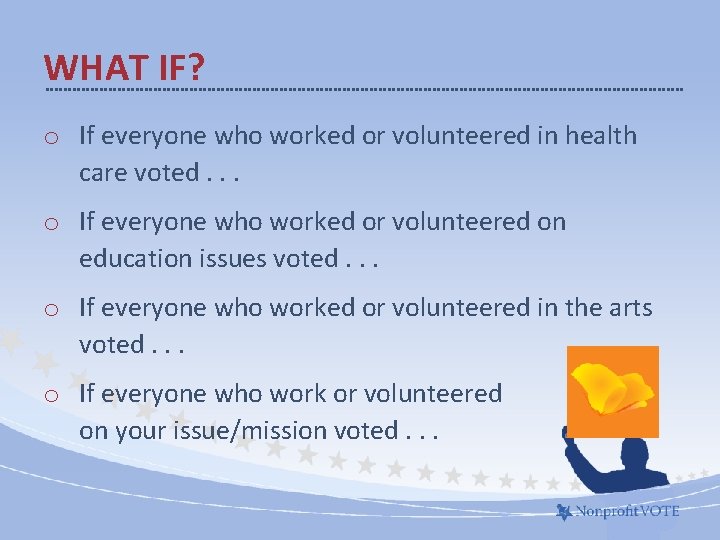 WHAT IF?

o If everyone who worked or volunteered in health care voted . . .

o If everyone who worked or volunteered on education issues voted . . .

o If everyone who worked or volunteered in the arts voted . . .

o If everyone who work or volunteered on your issue/mission voted . . .

Nonprofit VOTE